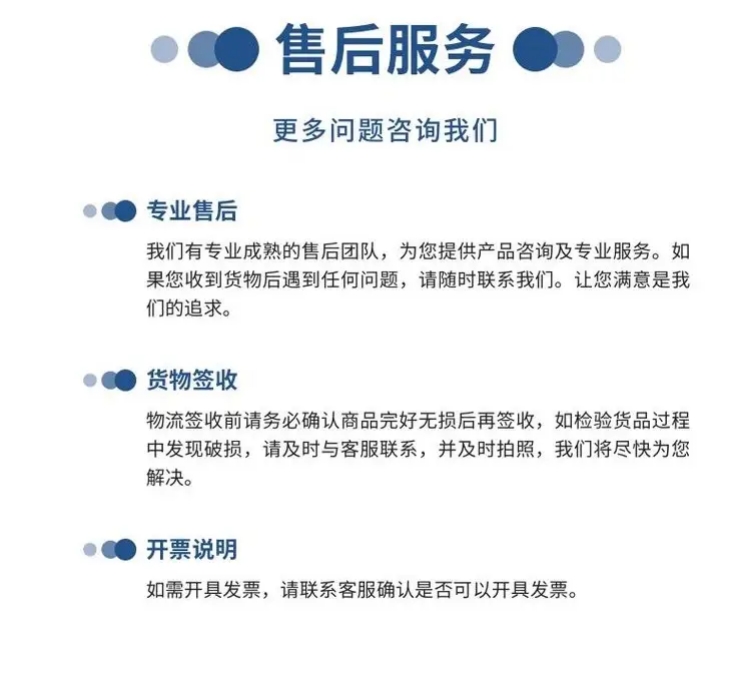 售后服务

更多问题咨询我们

专业售后

我们有专业成熟的售后团队，为您提供产品咨询及专业服务。如果您收到货物后遇到任何问题，请随时联系我们。让您满意是我们的追求。

货物签收

物流签收前请务必确认商品完好无损后再签收，如检验货品过程中发现破损，请及时与客服联系，并及时拍照，我们将尽快为您解决。

开票说明

如需开具发票，请联系客服确认是否可以开具发票。